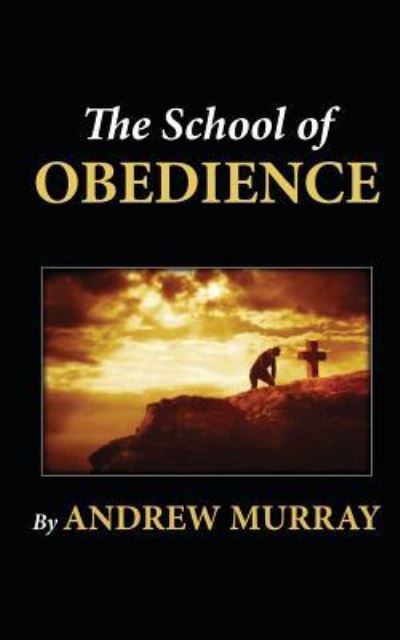 The School of
OBEDIENCE

By ANDREW MURRAY